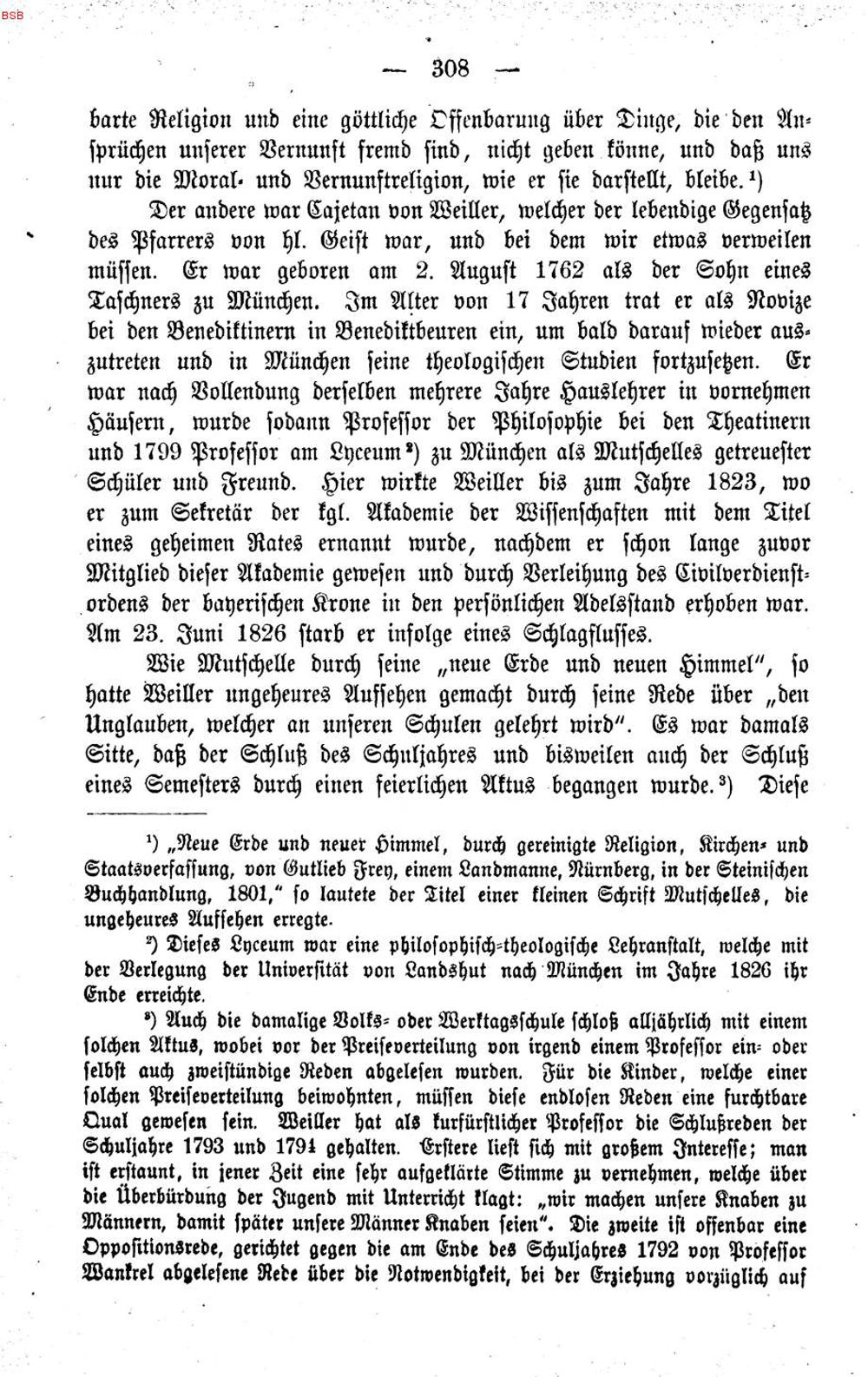 — 308 —

barte Religion und eine göttliche Offenbarung über Dinge, die den Ansprüchen unserer Vernunft fremd sind, nicht geben könne, und daß uns nur die Moral- und Vernunftreligion, wie er sie darstellt, bleibe.$^{1}$)

Der andere war Cajetan von Weiller, welcher der lebendige Gegensatz des Pfarrers von hl. Geist war, und bei dem wir etwas verweilen müssen. Er war geboren am 2. August 1762 als der Sohn eines Taschners zu München. Im Alter von 17 Jahren trat er als Novize bei den Benediktinern in Benediktbeuren ein, um bald darauf wieder auszutreten und in München seine theologischen Studien fortzusetzen. Er war nach Vollendung derselben mehrere Jahre Hauslehrer in vornehmen Häusern, wurde sodann Professor der Philosophie bei den Theatinern und 1799 Professor am Lyceum$^{2}$) zu München als Mutschelles getreuester Schüler und Freund. Hier wirkte Weiller bis zum Jahre 1823, wo er zum Sekretär der kgl. Akademie der Wissenschaften mit dem Titel eines geheimen Rates ernannt wurde, nachdem er schon lange zuvor Mitglied dieser Akademie gewesen und durch Verleihung des Civilverdienstordens der bayerischen Krone in den persönlichen Adelsstand erhoben war. Am 23. Juni 1826 starb er infolge eines Schlagflusses.

Wie Mutschelle durch seine „neue Erde und neuen Himmel", so hatte Weiller ungeheures Aufsehen gemacht durch seine Rede über „den Unglauben, welcher an unseren Schulen gelehrt wird". Es war damals Sitte, daß der Schluß des Schuljahres und bisweilen auch der Schluß eines Semesters durch einen feierlichen Aktus begangen wurde.$^{3}$) Diese

$^{1}$) „Neue Erde und neuer Himmel, durch gereinigte Religion, Kirchen- und Staatsverfassung, von Gutlieb Frey, einem Landmanne, Nürnberg, in der Steinischen Buchhandlung, 1801," so lautete der Titel einer kleinen Schrift Mutschelles, die ungeheures Aufsehen erregte.

$^{2}$) Dieses Lyceum war eine philosophisch-theologische Lehranstalt, welche mit der Verlegung der Universität von Landshut nach München im Jahre 1826 ihr Ende erreichte.

$^{3}$) Auch die damalige Volks- oder Werktagsschule schloß alljährlich mit einem solchen Aktus, wobei vor der Preiseverteilung von irgend einem Professor ein- oder selbst auch zweistündige Reden abgelesen wurden. Für die Kinder, welche einer solchen Preiseverteilung beiwohnten, müssen diese endlosen Reden eine furchtbare Qual gewesen sein. Weiller hat als kurfürstlicher Professor die Schlußreden der Schuljahre 1793 und 1794 gehalten. Erstere liest sich mit großem Interesse; man ist erstaunt, in jener Zeit eine sehr aufgeklärte Stimme zu vernehmen, welche über die Überbürdung der Jugend mit Unterricht klagt: „wir machen unsere Knaben zu Männern, damit später unsere Männer Knaben seien". Die zweite ist offenbar eine Oppositionsrede, gerichtet gegen die am Ende des Schuljahres 1792 von Professor Wankrel abgelesene Rede über die Notwendigkeit, bei der Erziehung vorzüglich auf

BSB